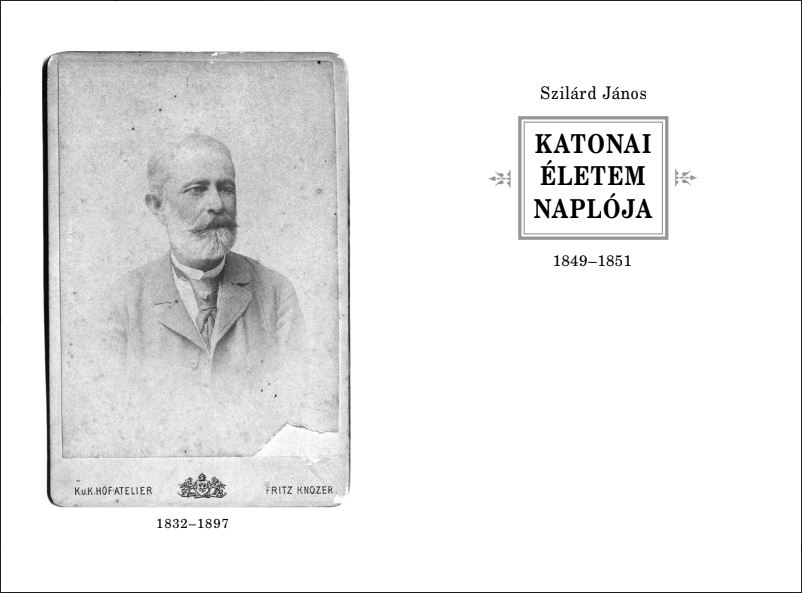 K.u.K. HOF-ATELIER FRITZ KNOZER

1832–1897

Szilárd János

KATONAI
ÉLETEM
NAPLÓJA

1849–1851